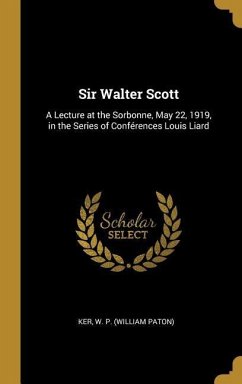 Sir Walter Scott

A Lecture at the Sorbonne, May 22, 1919, in the Series of Conférences Louis Liard

Scholar SELECT

KER, W. P. (WILLIAM PATON)